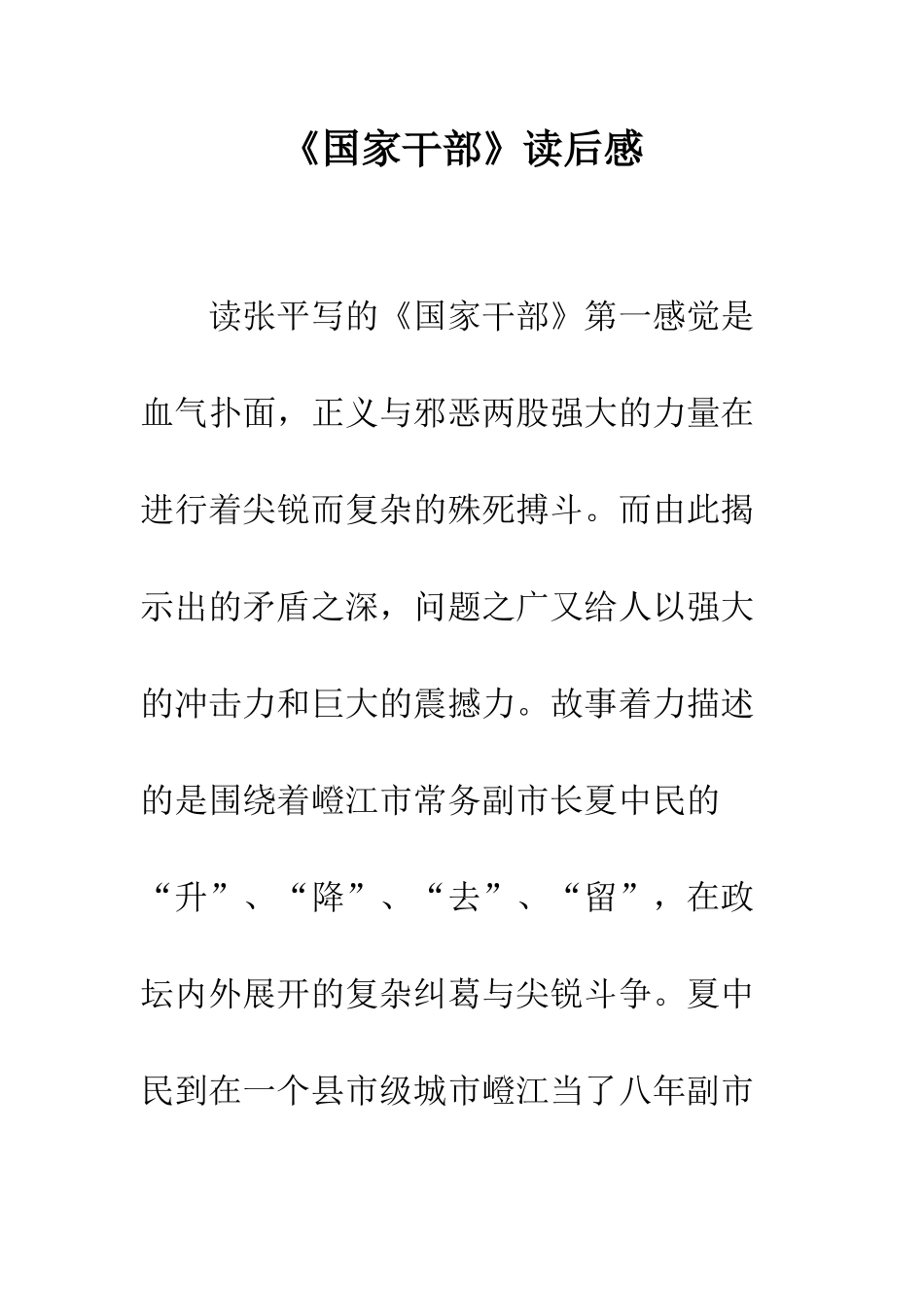 《国家干部》读后感

读张平写的《国家干部》第一感觉是血气扑面，正义与邪恶两股强大的力量在进行着尖锐而复杂的殊死搏斗。而由此揭示出的矛盾之深，问题之广又给人以强大的冲击力和巨大的震撼力。故事着力描述的是围绕着嶝江市常务副市长夏中民的“升”、“降”、“去”、“留”，在政坛内外展开的复杂纠葛与尖锐斗争。夏中民到在一个县市级城市嶝江当了八年副市